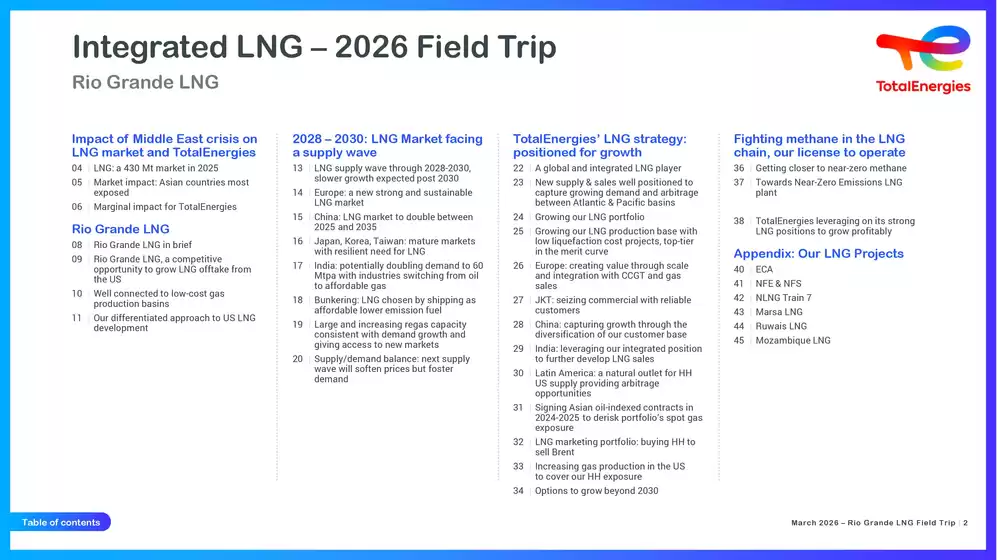 Integrated LNG – 2026 Field Trip

Rio Grande LNG

TotalEnergies

Impact of Middle East crisis on LNG market and TotalEnergies

04 LNG: a 430 Mt market in 2025
05 Market impact: Asian countries most exposed
06 Marginal impact for TotalEnergies

Rio Grande LNG

08 Rio Grande LNG in brief
09 Rio Grande LNG, a competitive opportunity to grow LNG offtake from the US
10 Well connected to low-cost gas production basins
11 Our differentiated approach to US LNG development

2028 – 2030: LNG Market facing a supply wave

13 LNG supply wave through 2028-2030, slower growth expected post 2030
14 Europe: a new strong and sustainable LNG market
15 China: LNG market to double between 2025 and 2035
16 Japan, Korea, Taiwan: mature markets with resilient need for LNG
17 India: potentially doubling demand to 60 Mtpa with industries switching from oil to affordable gas
18 Bunkering: LNG chosen by shipping as affordable lower emission fuel
19 Large and increasing regas capacity consistent with demand growth and giving access to new markets
20 Supply/demand balance: next supply wave will soften prices but foster demand

TotalEnergies' LNG strategy: positioned for growth

22 A global and integrated LNG player
23 New supply & sales well positioned to capture growing demand and arbitrage between Atlantic & Pacific basins
24 Growing our LNG portfolio
25 Growing our LNG production base with low liquefaction cost projects, top-tier in the merit curve
26 Europe: creating value through scale and integration with CCGT and gas sales
27 JKT: seizing commercial with reliable customers
28 China: capturing growth through the diversification of our customer base
29 India: leveraging our integrated position to further develop LNG sales
30 Latin America: a natural outlet for HH US supply providing arbitrage opportunities
31 Signing Asian oil-indexed contracts in 2024-2025 to derisk portfolio's spot gas exposure
32 LNG marketing portfolio: buying HH to sell Brent
33 Increasing gas production in the US to cover our HH exposure
34 Options to grow beyond 2030

Fighting methane in the LNG chain, our license to operate

36 Getting closer to near-zero methane
37 Towards Near-Zero Emissions LNG plant

38 TotalEnergies leveraging on its strong LNG positions to grow profitably

Appendix: Our LNG Projects

40 ECA
41 NFE & NFS
42 NLNG Train 7
43 Marsa LNG
44 Ruwais LNG
45 Mozambique LNG

Table of contents

March 2026 – Rio Grande LNG Field Trip | 2